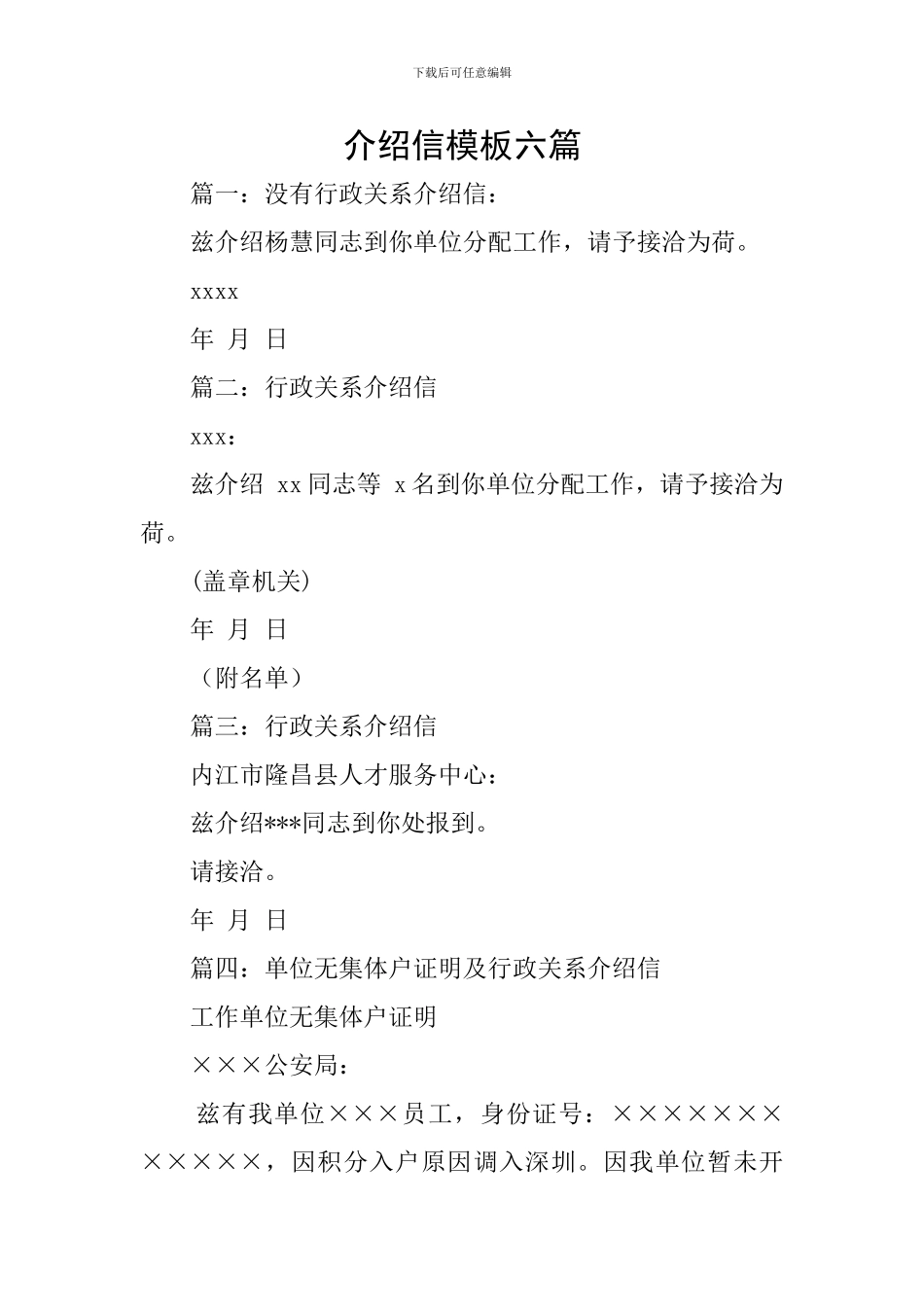 下载后可任意编辑

介绍信模板六篇

篇一：没有行政关系介绍信：

兹介绍杨慧同志到你单位分配工作，请予接洽为荷。

xxxx

年 月 日

篇二：行政关系介绍信

xxx：

兹介绍 xx 同志等 x 名到你单位分配工作，请予接洽为荷。

(盖章机关)

年 月 日

（附名单）

篇三：行政关系介绍信

内江市隆昌县人才服务中心：

兹介绍***同志到你处报到。

请接洽。

年 月 日

篇四：单位无集体户证明及行政关系介绍信

工作单位无集体户证明

×××公安局：

兹有我单位×××员工，身份证号：××××××××××××，因积分入户原因调入深圳。因我单位暂未开